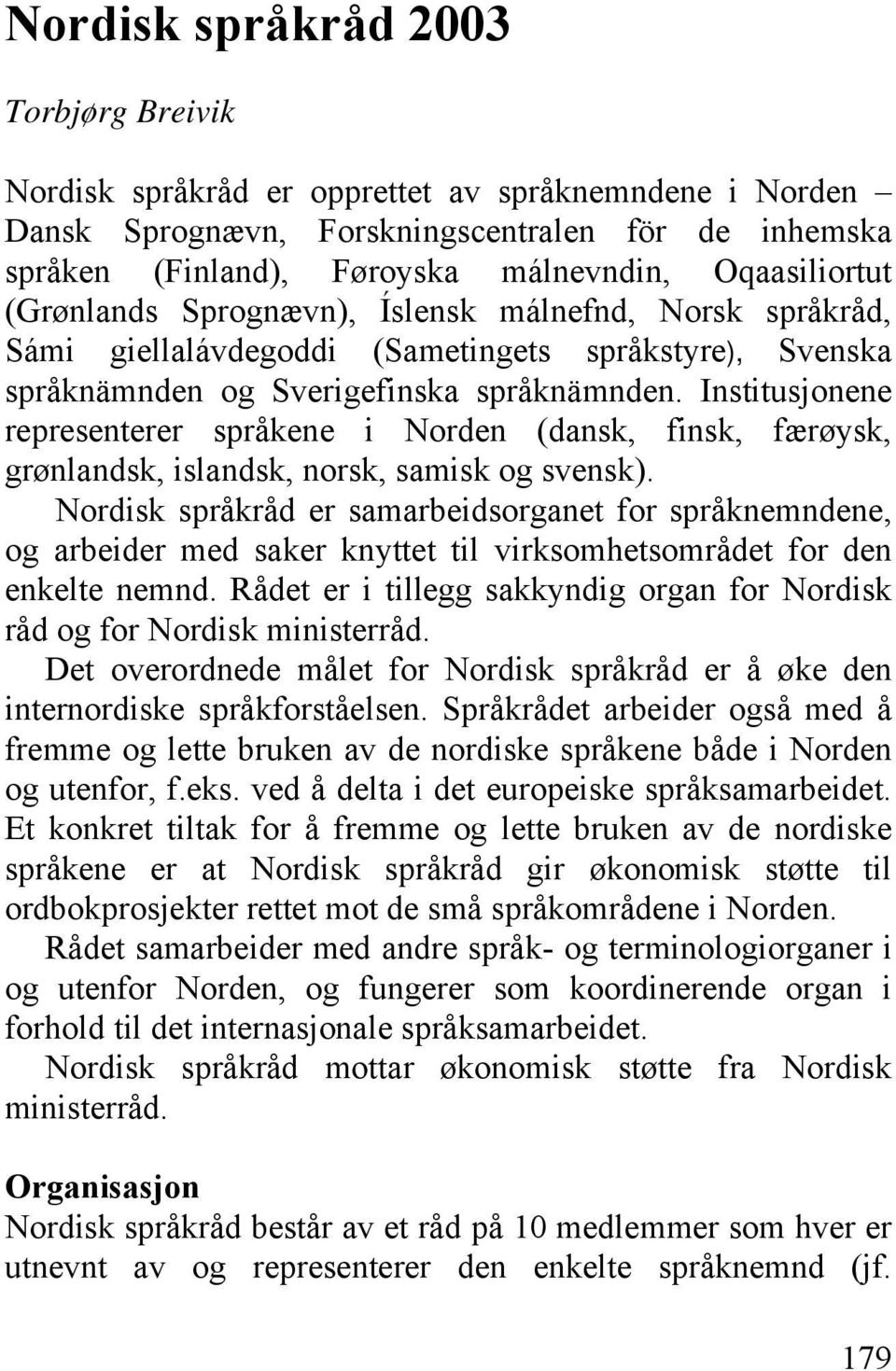 Nordisk språkråd 2003

Torbjørg Breivik

Nordisk språkråd er opprettet av språknemndene i Norden – Dansk Sprognævn, Forskningscentralen för de inhemska språken (Finland), Føroyska málnevndin, Oqaasiliortut (Grønlands Sprognævn), Íslensk málnefnd, Norsk språkråd, Sámi giellalávdegoddi (Sametingets språkstyre), Svenska språknämnden og Sverigefinska språknämnden. Institusjonene representerer språkene i Norden (dansk, finsk, færøysk, grønlandsk, islandsk, norsk, samisk og svensk).

Nordisk språkråd er samarbeidsorganet for språknemndene, og arbeider med saker knyttet til virksomhetsområdet for den enkelte nemnd. Rådet er i tillegg sakkyndig organ for Nordisk råd og for Nordisk ministerråd.

Det overordnede målet for Nordisk språkråd er å øke den internordiske språkforståelsen. Språkrådet arbeider også med å fremme og lette bruken av de nordiske språkene både i Norden og utenfor, f.eks. ved å delta i det europeiske språksamarbeidet. Et konkret tiltak for å fremme og lette bruken av de nordiske språkene er at Nordisk språkråd gir økonomisk støtte til ordbokprosjekter rettet mot de små språkområdene i Norden.

Rådet samarbeider med andre språk- og terminologiorganer i og utenfor Norden, og fungerer som koordinerende organ i forhold til det internasjonale språksamarbeidet.

Nordisk språkråd mottar økonomisk støtte fra Nordisk ministerråd.

Organisasjon
Nordisk språkråd består av et råd på 10 medlemmer som hver er utnevnt av og representerer den enkelte språknemnd (jf.

179